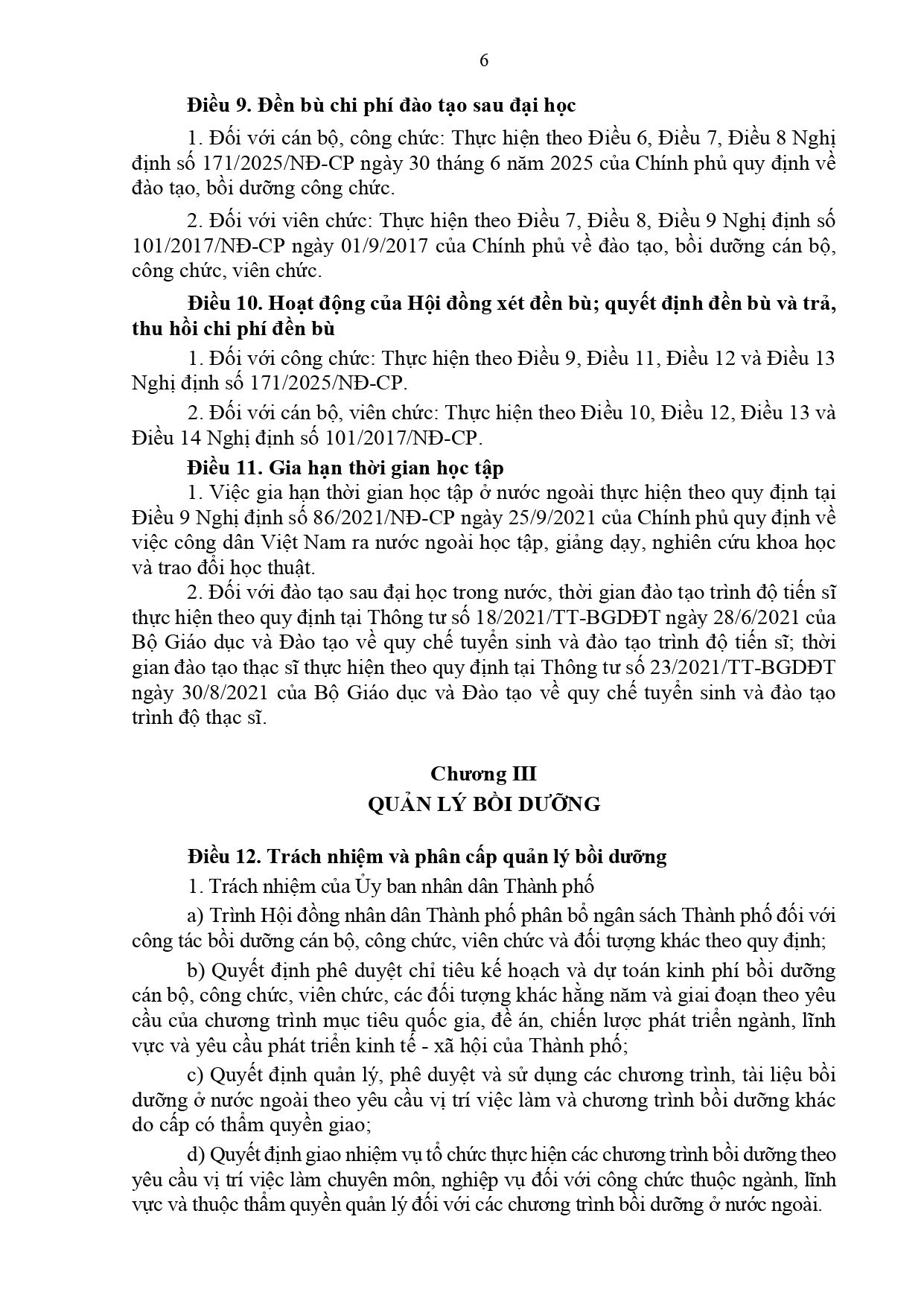 6

Điều 9. Đền bù chi phí đào tạo sau đại học

1. Đối với cán bộ, công chức: Thực hiện theo Điều 6, Điều 7, Điều 8 Nghị định số 171/2025/NĐ-CP ngày 30 tháng 6 năm 2025 của Chính phủ quy định về đào tạo, bồi dưỡng công chức.

2. Đối với viên chức: Thực hiện theo Điều 7, Điều 8, Điều 9 Nghị định số 101/2017/NĐ-CP ngày 01/9/2017 của Chính phủ về đào tạo, bồi dưỡng cán bộ, công chức, viên chức.

Điều 10. Hoạt động của Hội đồng xét đền bù; quyết định đền bù và trả, thu hồi chi phí đền bù

1. Đối với công chức: Thực hiện theo Điều 9, Điều 11, Điều 12 và Điều 13 Nghị định số 171/2025/NĐ-CP.

2. Đối với cán bộ, viên chức: Thực hiện theo Điều 10, Điều 12, Điều 13 và Điều 14 Nghị định số 101/2017/NĐ-CP.

Điều 11. Gia hạn thời gian học tập

1. Việc gia hạn thời gian học tập ở nước ngoài thực hiện theo quy định tại Điều 9 Nghị định số 86/2021/NĐ-CP ngày 25/9/2021 của Chính phủ quy định về việc công dân Việt Nam ra nước ngoài học tập, giảng dạy, nghiên cứu khoa học và trao đổi học thuật.

2. Đối với đào tạo sau đại học trong nước, thời gian đào tạo trình độ tiến sĩ thực hiện theo quy định tại Thông tư số 18/2021/TT-BGDĐT ngày 28/6/2021 của Bộ Giáo dục và Đào tạo về quy chế tuyển sinh và đào tạo trình độ tiến sĩ; thời gian đào tạo thạc sĩ thực hiện theo quy định tại Thông tư số 23/2021/TT-BGDĐT ngày 30/8/2021 của Bộ Giáo dục và Đào tạo về quy chế tuyển sinh và đào tạo trình độ thạc sĩ.

Chương III
QUẢN LÝ BỒI DƯỠNG

Điều 12. Trách nhiệm và phân cấp quản lý bồi dưỡng

1. Trách nhiệm của Ủy ban nhân dân Thành phố

a) Trình Hội đồng nhân dân Thành phố phân bổ ngân sách Thành phố đối với công tác bồi dưỡng cán bộ, công chức, viên chức và đối tượng khác theo quy định;

b) Quyết định phê duyệt chỉ tiêu kế hoạch và dự toán kinh phí bồi dưỡng cán bộ, công chức, viên chức, các đối tượng khác hằng năm và giai đoạn theo yêu cầu của chương trình mục tiêu quốc gia, đề án, chiến lược phát triển ngành, lĩnh vực và yêu cầu phát triển kinh tế - xã hội của Thành phố;

c) Quyết định quản lý, phê duyệt và sử dụng các chương trình, tài liệu bồi dưỡng ở nước ngoài theo yêu cầu vị trí việc làm và chương trình bồi dưỡng khác do cấp có thẩm quyền giao;

d) Quyết định giao nhiệm vụ tổ chức thực hiện các chương trình bồi dưỡng theo yêu cầu vị trí việc làm chuyên môn, nghiệp vụ đối với công chức thuộc ngành, lĩnh vực và thuộc thẩm quyền quản lý đối với các chương trình bồi dưỡng ở nước ngoài.